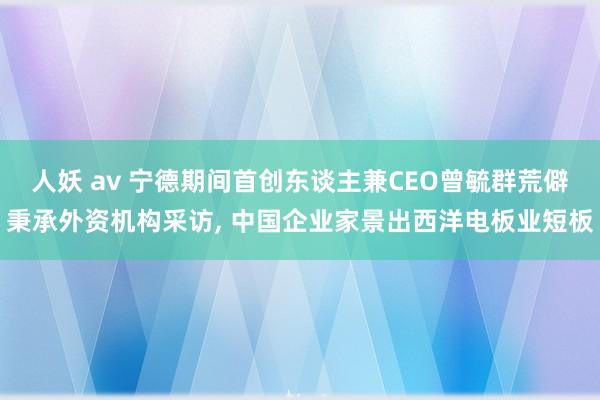 人妖 av 宁德期间首创东谈主兼CEO曾毓群荒僻秉承外资机构采访, 中国企业家景出西洋电板业短板